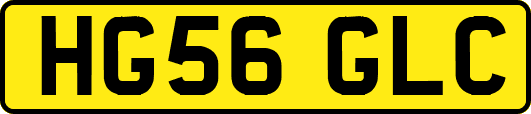 HG56 GLC